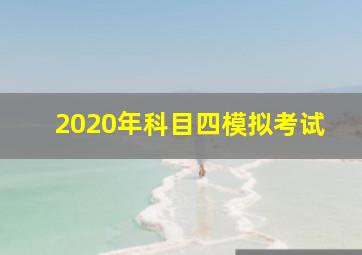 2020年科目四模拟考试